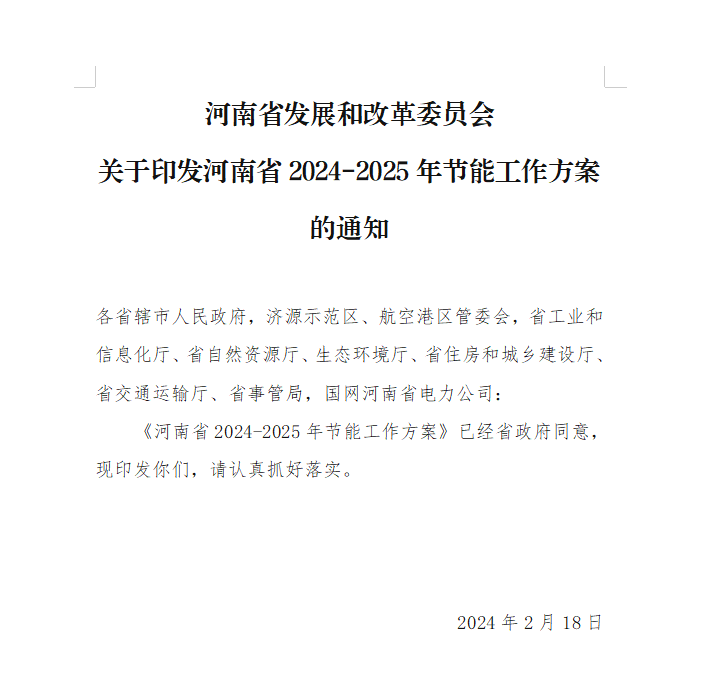 河南省发展和改革委员会

关于印发河南省2024-2025年节能工作方案

的通知

各省辖市人民政府，济源示范区、航空港区管委会，省工业和信息化厅、省自然资源厅、生态环境厅、省住房和城乡建设厅、省交通运输厅、省事管局，国网河南省电力公司：

《河南省2024-2025年节能工作方案》已经省政府同意，现印发你们，请认真抓好落实。

2024年2月18日